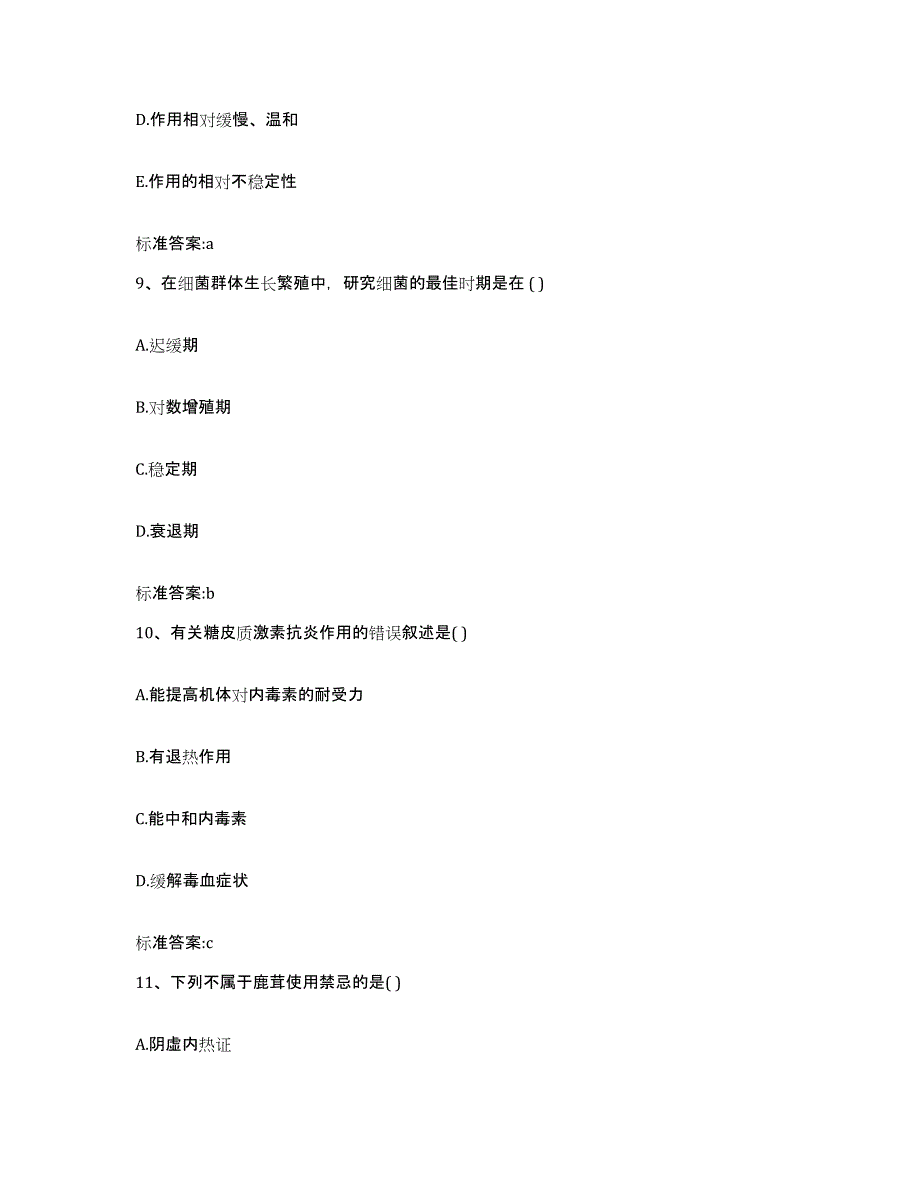 D.作用相对缓慢、温和

E.作用的相对不稳定性

标准答案:a

9、在细菌群体生长繁殖中，研究细菌的最佳时期是在 ( )

A.迟缓期

B.对数增殖期

C.稳定期

D.衰退期

标准答案:b

10、有关糖皮质激素抗炎作用的错误叙述是( )

A.能提高机体对内毒素的耐受力

B.有退热作用

C.能中和内毒素

D.缓解毒血症状

标准答案:c

11、下列不属于鹿茸使用禁忌的是( )

A.阴虚内热证